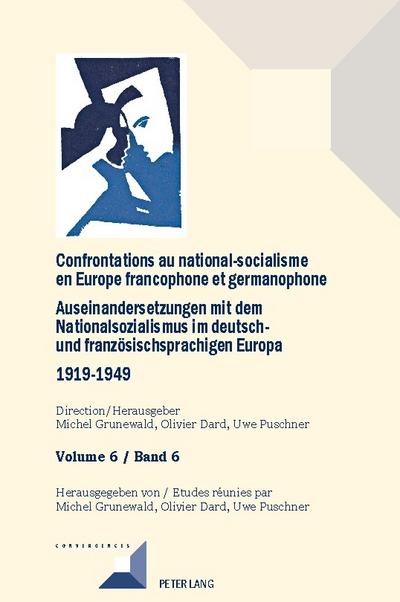 Confrontations au national-socialisme en Europe francophone et germanophone

Auseinandersetzungen mit dem Nationalsozialismus im deutsch- und französischsprachigen Europa

1919-1949

Direction/Herausgeber
Michel Grunewald, Olivier Dard, Uwe Puschner

Volume 6 / Band 6

Herausgegeben von / Etudes réunies par
Michel Grunewald, Olivier Dard, Uwe Puschner

CONVERGENCES

PETER LANG